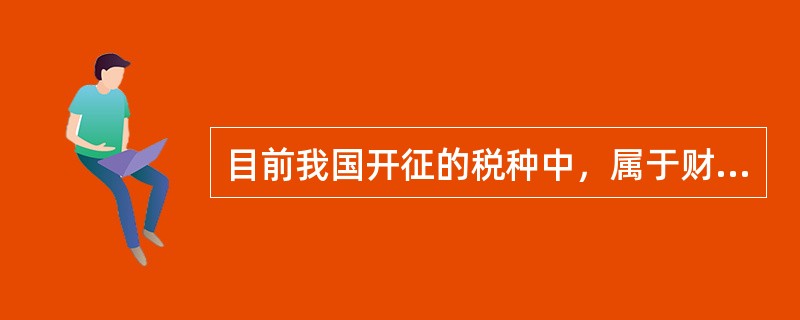 目前我国开征的税种中，属于财...